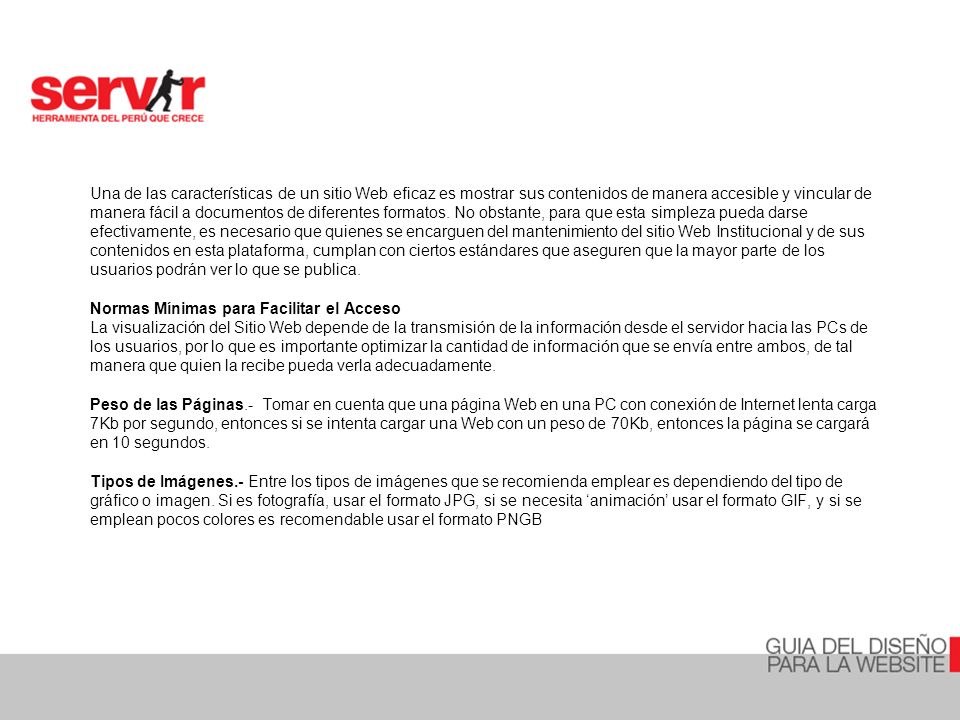 servir
HERRAMIENTA DEL PERÚ QUE CRECE

Una de las características de un sitio Web eficaz es mostrar sus contenidos de manera accesible y vincular de manera fácil a documentos de diferentes formatos. No obstante, para que esta simpleza pueda darse efectivamente, es necesario que quienes se encarguen del mantenimiento del sitio Web Institucional y de sus contenidos en esta plataforma, cumplan con ciertos estándares que aseguren que la mayor parte de los usuarios podrán ver lo que se publica.

Normas Mínimas para Facilitar el Acceso
La visualización del Sitio Web depende de la transmisión de la información desde el servidor hacia las PCs de los usuarios, por lo que es importante optimizar la cantidad de información que se envía entre ambos, de tal manera que quien la recibe pueda verla adecuadamente.

Peso de las Páginas.- Tomar en cuenta que una página Web en una PC con conexión de Internet lenta carga 7Kb por segundo, entonces si se intenta cargar una Web con un peso de 70Kb, entonces la página se cargará en 10 segundos.

Tipos de Imágenes.- Entre los tipos de imágenes que se recomienda emplear es dependiendo del tipo de gráfico o imagen. Si es fotografía, usar el formato JPG, si se necesita ‘animación’ usar el formato GIF, y si se emplean pocos colores es recomendable usar el formato PNGB

GUIA DEL DISEÑO
PARA LA WEBSITE